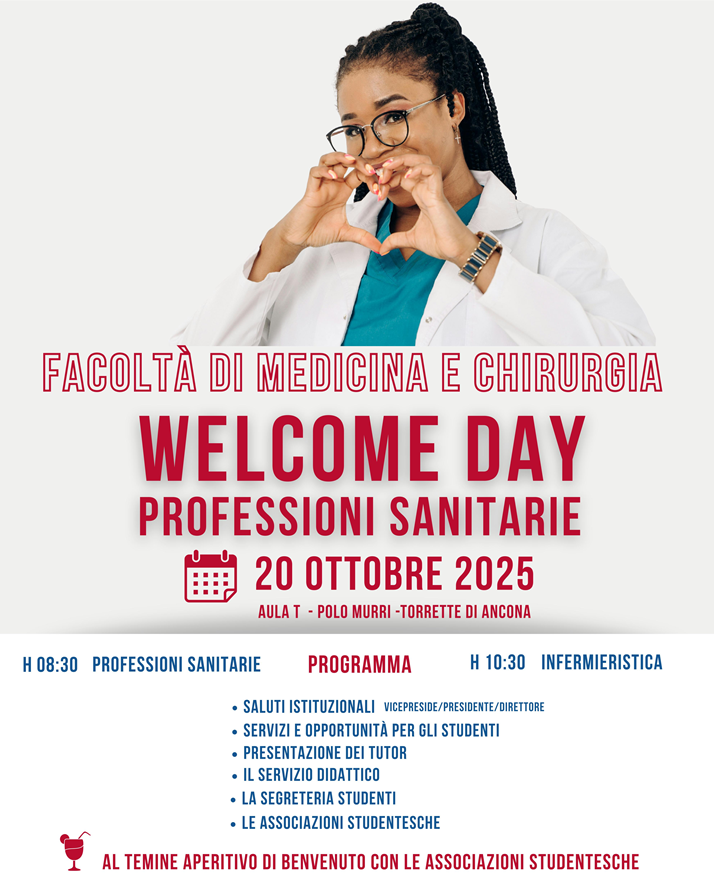 FACOLTÀ DI MEDICINA E CHIRURGIA

WELCOME DAY

PROFESSIONI SANITARIE

20 OTTOBRE 2025

AULA T - POLO MURRI -TORRETTE DI ANCONA

H 08:30 PROFESSIONI SANITARIE

PROGRAMMA

H 10:30 INFERMIERISTICA

• SALUTI ISTITUZIONALI VICEPRESIDE/PRESIDENTE/DIRETTORE
• SERVIZI E OPPORTUNITÀ PER GLI STUDENTI
• PRESENTAZIONE DEI TUTOR
• IL SERVIZIO DIDATTICO
• LA SEGRETERIA STUDENTI
• LE ASSOCIAZIONI STUDENTESCHE

AL TEMINE APERITIVO DI BENVENUTO CON LE ASSOCIAZIONI STUDENTESCHE